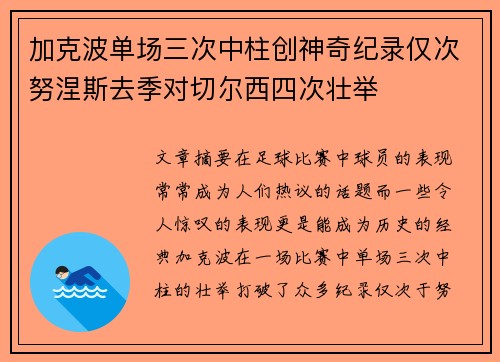 加克波单场三次中柱创神奇纪录仅次努涅斯去季对切尔西四次壮举

文章摘要在足球比赛中球员的表现常常成为人们热议的话题而一些令人惊叹的表现更是能成为历史的经典加克波在一场比赛中单场三次中柱的壮举打破了众多纪录仅次于努